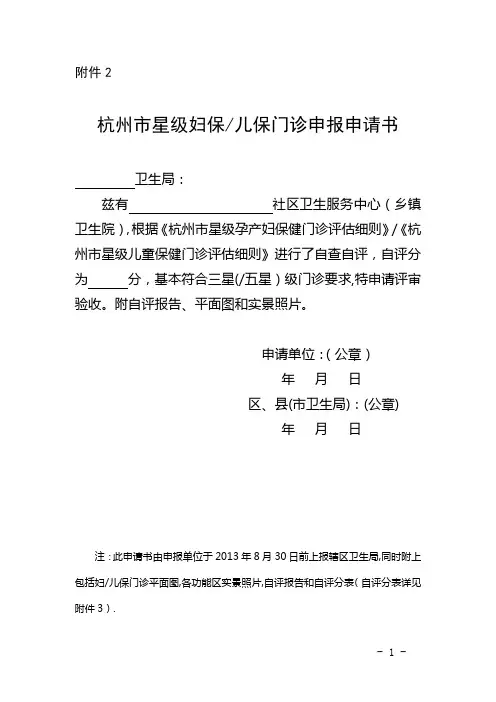 附件 2

杭州市星级妇保/儿保门诊申报申请书

________卫生局：

兹有____________________社区卫生服务中心（乡镇卫生院），根据《杭州市星级孕产妇保健门诊评估细则》/《杭州市星级儿童保健门诊评估细则》进行了自查自评，自评分为______分，基本符合三星(/五星）级门诊要求,特申请评审验收。附自评报告、平面图和实景照片。

申请单位：（公章）

年　月　日

区、县(市卫生局)：(公章)

年　月　日

注：此申请书由申报单位于 2013 年 8 月 30 日前上报辖区卫生局,同时附上包括妇/儿保门诊平面图,各功能区实景照片,自评报告和自评分表（自评分表详见附件 3）.

－ 1 －